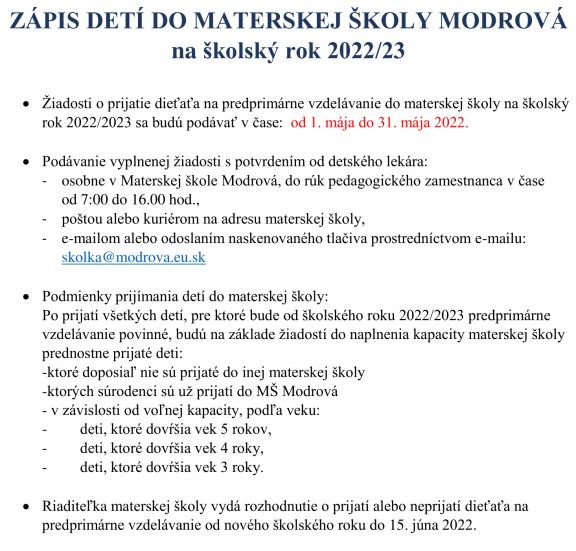 ZÁPIS DETÍ DO MATERSKEJ ŠKOLY MODROVÁ
na školský rok 2022/23

• Žiadosti o prijatie dieťaťa na predprimárne vzdelávanie do materskej školy na školský rok 2022/2023 sa budú podávať v čase: od 1. mája do 31. mája 2022.

• Podávanie vyplnenej žiadosti s potvrdením od detského lekára:
- osobne v Materskej škole Modrová, do rúk pedagogického zamestnanca v čase od 7:00 do 16.00 hod.,
- poštou alebo kuriérom na adresu materskej školy,
- e-mailom alebo odoslaním naskenovaného tlačiva prostredníctvom e-mailu: skolka@modrova.eu.sk

• Podmienky prijímania detí do materskej školy:
Po prijatí všetkých detí, pre ktoré bude od školského roku 2022/2023 predprimárne vzdelávanie povinné, budú na základe žiadostí do naplnenia kapacity materskej školy prednostne prijaté deti:
-ktoré doposiaľ nie sú prijaté do inej materskej školy
-ktorých súrodenci sú už prijatí do MŠ Modrová
- v závislosti od voľnej kapacity, podľa veku:
- deti, ktoré dovŕšia vek 5 rokov,
- deti, ktoré dovŕšia vek 4 roky,
- deti, ktoré dovŕšia vek 3 roky.

• Riaditeľka materskej školy vydá rozhodnutie o prijatí alebo neprijatí dieťaťa na predprimárne vzdelávanie od nového školského roku do 15. júna 2022.